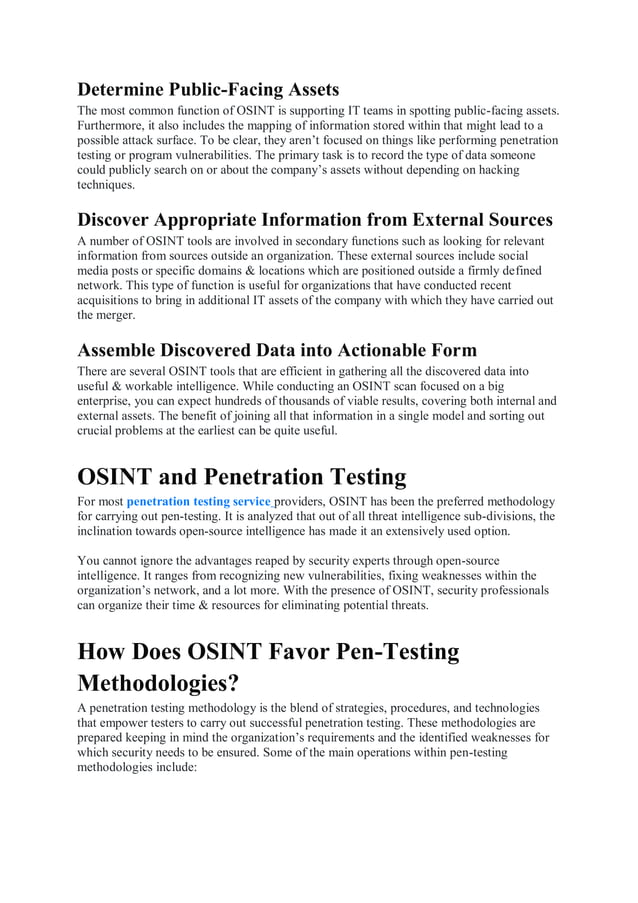 Determine Public-Facing Assets

The most common function of OSINT is supporting IT teams in spotting public-facing assets. Furthermore, it also includes the mapping of information stored within that might lead to a possible attack surface. To be clear, they aren't focused on things like performing penetration testing or program vulnerabilities. The primary task is to record the type of data someone could publicly search on or about the company's assets without depending on hacking techniques.

Discover Appropriate Information from External Sources

A number of OSINT tools are involved in secondary functions such as looking for relevant information from sources outside an organization. These external sources include social media posts or specific domains & locations which are positioned outside a firmly defined network. This type of function is useful for organizations that have conducted recent acquisitions to bring in additional IT assets of the company with which they have carried out the merger.

Assemble Discovered Data into Actionable Form

There are several OSINT tools that are efficient in gathering all the discovered data into useful & workable intelligence. While conducting an OSINT scan focused on a big enterprise, you can expect hundreds of thousands of viable results, covering both internal and external assets. The benefit of joining all that information in a single model and sorting out crucial problems at the earliest can be quite useful.

OSINT and Penetration Testing

For most penetration testing service providers, OSINT has been the preferred methodology for carrying out pen-testing. It is analyzed that out of all threat intelligence sub-divisions, the inclination towards open-source intelligence has made it an extensively used option.

You cannot ignore the advantages reaped by security experts through open-source intelligence. It ranges from recognizing new vulnerabilities, fixing weaknesses within the organization's network, and a lot more. With the presence of OSINT, security professionals can organize their time & resources for eliminating potential threats.

How Does OSINT Favor Pen-Testing Methodologies?

A penetration testing methodology is the blend of strategies, procedures, and technologies that empower testers to carry out successful penetration testing. These methodologies are prepared keeping in mind the organization's requirements and the identified weaknesses for which security needs to be ensured. Some of the main operations within pen-testing methodologies include: